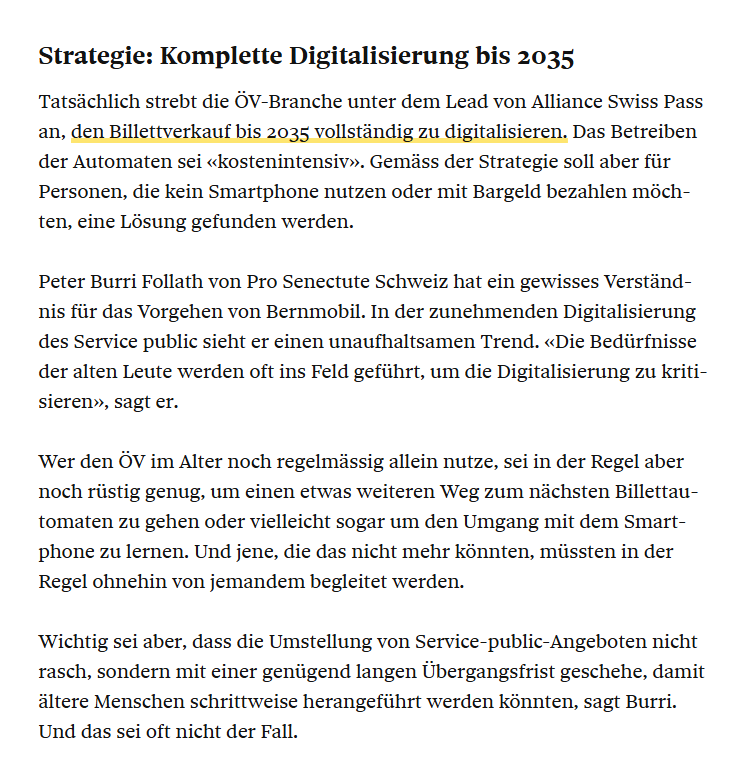 Strategie: Komplette Digitalisierung bis 2035

Tatsächlich strebt die ÖV-Branche unter dem Lead von Alliance Swiss Pass an, den Billettverkauf bis 2035 vollständig zu digitalisieren. Das Betreiben der Automaten sei «kostenintensiv». Gemäss der Strategie soll aber für Personen, die kein Smartphone nutzen oder mit Bargeld bezahlen möchten, eine Lösung gefunden werden.

Peter Burri Follath von Pro Senectute Schweiz hat ein gewisses Verständnis für das Vorgehen von Bernmobil. In der zunehmenden Digitalisierung des Service public sieht er einen unaufhaltsamen Trend. «Die Bedürfnisse der alten Leute werden oft ins Feld geführt, um die Digitalisierung zu kritisieren», sagt er.

Wer den ÖV im Alter noch regelmässig allein nutze, sei in der Regel aber noch rüstig genug, um einen etwas weiteren Weg zum nächsten Billettautomaten zu gehen oder vielleicht sogar um den Umgang mit dem Smartphone zu lernen. Und jene, die das nicht mehr könnten, müssten in der Regel ohnehin von jemandem begleitet werden.

Wichtig sei aber, dass die Umstellung von Service-public-Angeboten nicht rasch, sondern mit einer genügend langen Übergangsfrist geschehe, damit ältere Menschen schrittweise herangeführt werden könnten, sagt Burri. Und das sei oft nicht der Fall.